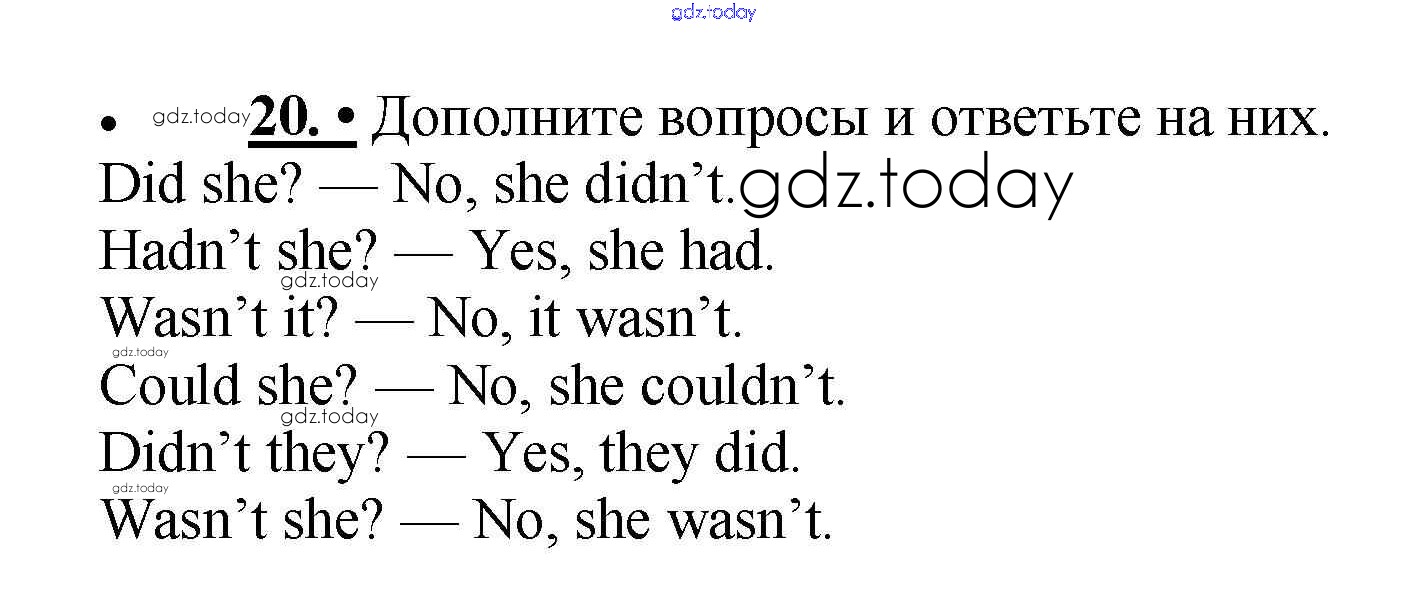 • 20. • Дополните вопросы и ответьте на них.

Did she? — No, she didn't.

Hadn't she? — Yes, she had.

Wasn't it? — No, it wasn't.

Could she? — No, she couldn't.

Didn't they? — Yes, they did.

Wasn't she? — No, she wasn't.

gdz.today